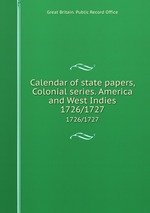 Great Britain. Public Record Office

Calendar of state papers, Colonial series. America and West Indies 1726/1727

1726/1727